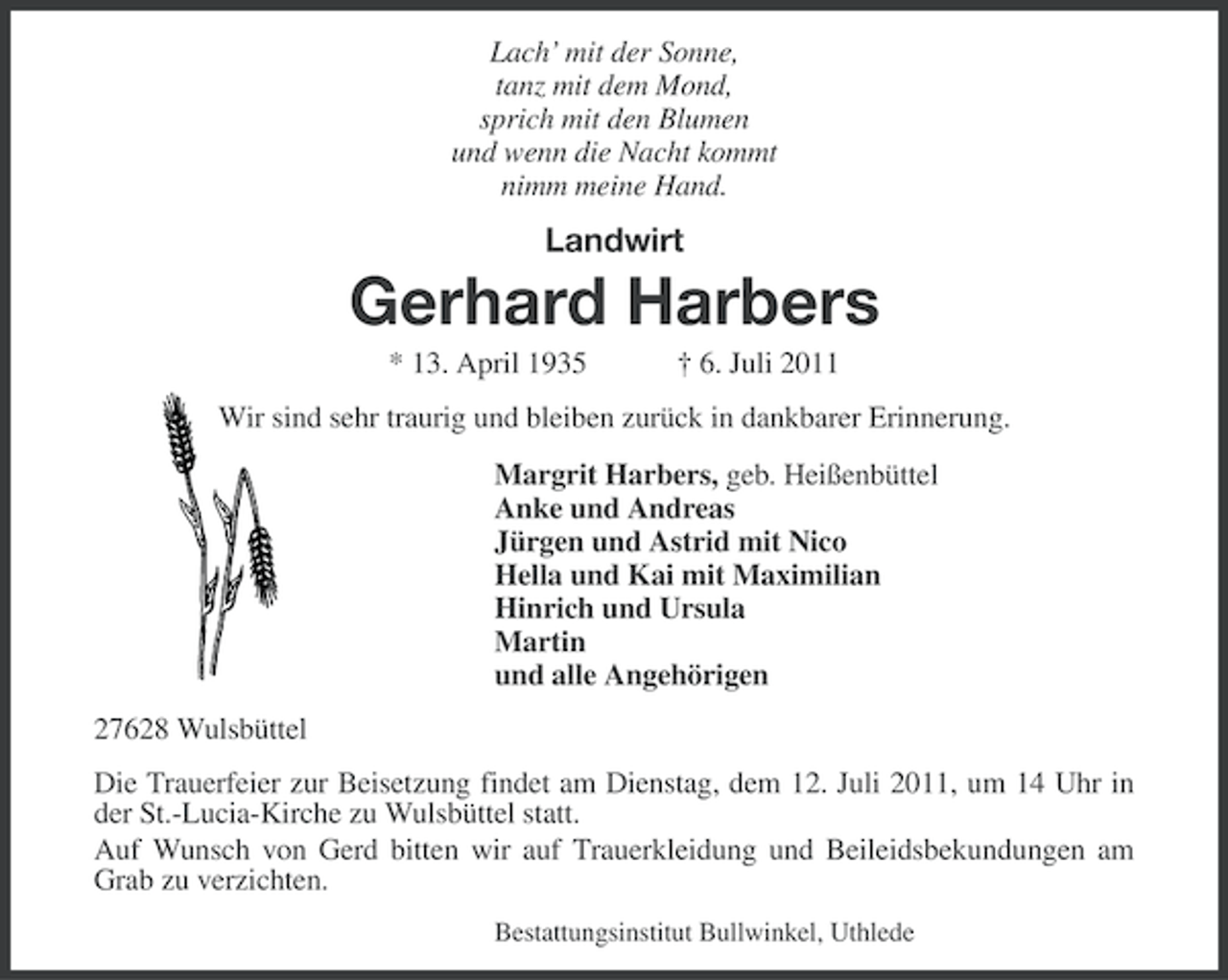 Lach' mit der Sonne,
tanz mit dem Mond,
sprich mit den Blumen
und wenn die Nacht kommt
nimm meine Hand.

Landwirt

Gerhard Harbers

* 13. April 1935 † 6. Juli 2011

Wir sind sehr traurig und bleiben zurück in dankbarer Erinnerung.

Margrit Harbers, geb. Heißenbüttel
Anke und Andreas
Jürgen und Astrid mit Nico
Hella und Kai mit Maximilian
Hinrich und Ursula
Martin
und alle Angehörigen

27628 Wulsbüttel

Die Trauerfeier zur Beisetzung findet am Dienstag, dem 12. Juli 2011, um 14 Uhr in der St.-Lucia-Kirche zu Wulsbüttel statt.

Auf Wunsch von Gerd bitten wir auf Trauerkleidung und Beileidsbekundungen am Grab zu verzichten.

Bestattungsinstitut Bullwinkel, Uthlede